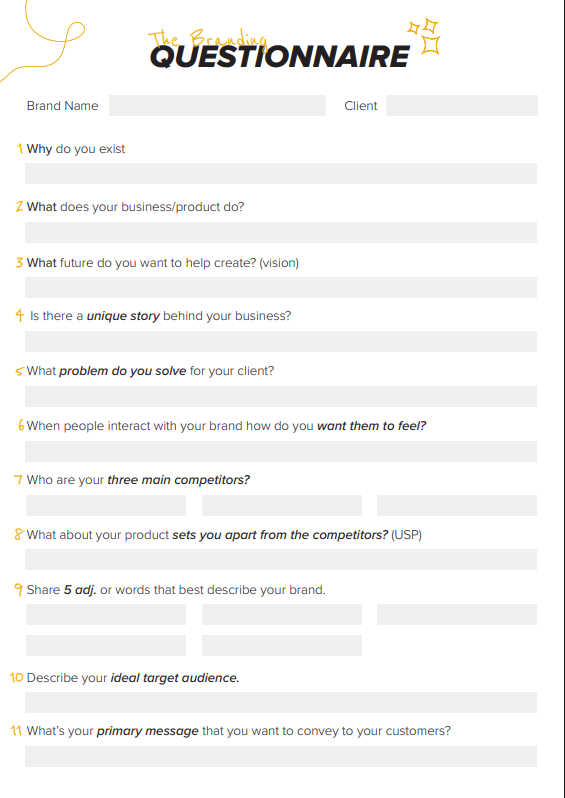 The Branding
QUESTIONNAIRE

Brand Name

Client

1 Why do you exist

2 What does your business/product do?

3 What future do you want to help create? (vision)

4 Is there a unique story behind your business?

5 What problem do you solve for your client?

6 When people interact with your brand how do you want them to feel?

7 Who are your three main competitors?

8 What about your product sets you apart from the competitors? (USP)

9 Share 5 adj. or words that best describe your brand.

10 Describe your ideal target audience.

11 What's your primary message that you want to convey to your customers?